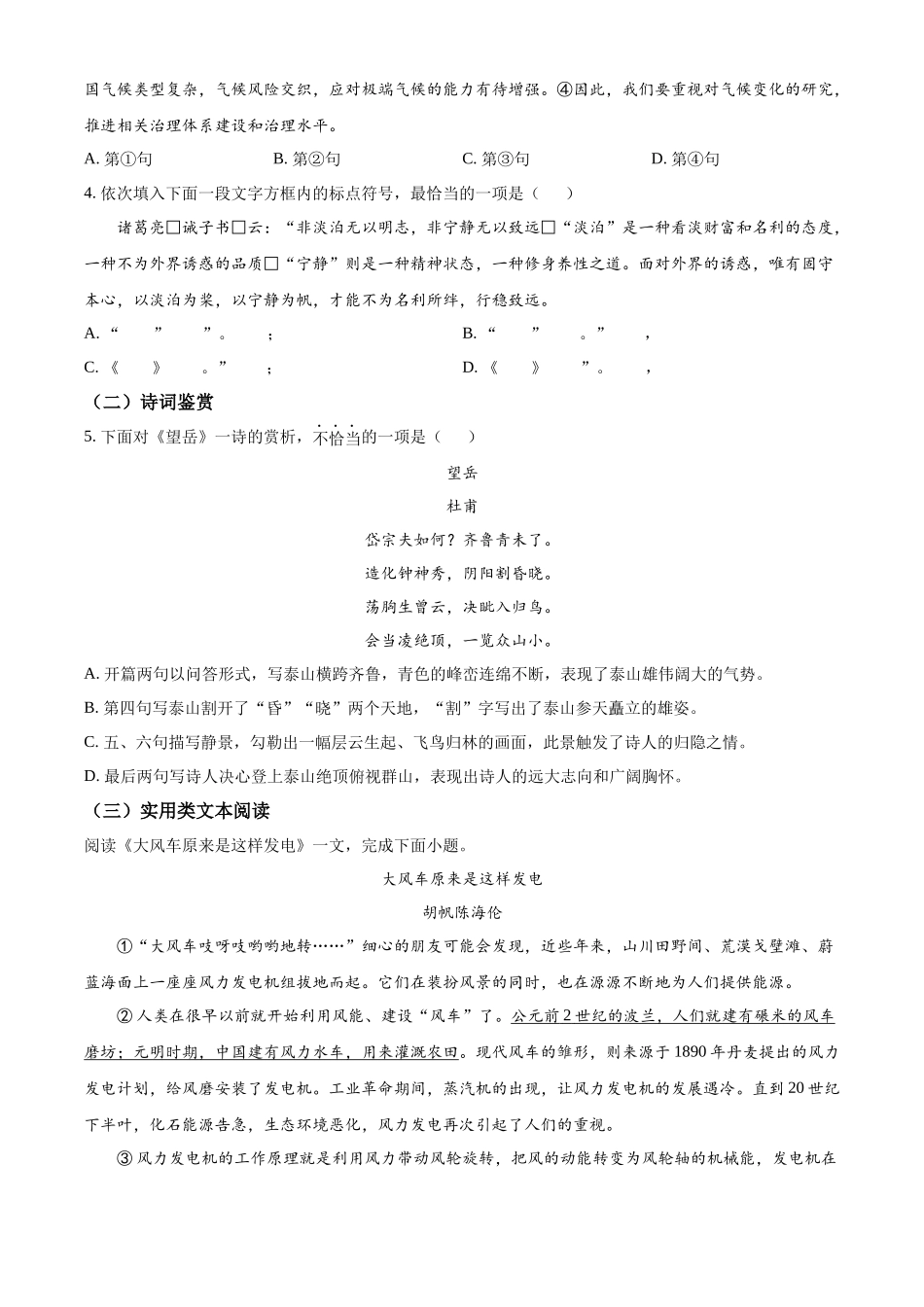 国气候类型复杂，气候风险交织，应对极端气候的能力有待增强。④因此，我们要重视对气候变化的研究，推进相关治理体系建设和治理水平。

A. 第①句　　B. 第②句　　C. 第③句　　D. 第④句

4. 依次填入下面一段文字方框内的标点符号，最恰当的一项是（　）

诸葛亮□诫子书□云：“非淡泊无以明志，非宁静无以致远□“淡泊”是一种看淡财富和名利的态度，一种不为外界诱惑的品质□“宁静”则是一种精神状态，一种修身养性之道。面对外界的诱惑，唯有固守本心，以淡泊为桨，以宁静为帆，才能不为名利所绊，行稳致远。

A. “　”。　；　　B. “　”　。”　，

C. 《　》　。”　；　　D. 《　》　”。　，

（二）诗词鉴赏

5. 下面对《望岳》一诗的赏析，不恰当的一项是（　）

望岳

杜甫

岱宗夫如何？齐鲁青未了。

造化钟神秀，阴阳割昏晓。

荡胸生曾云，决眦入归鸟。

会当凌绝顶，一览众山小。

A. 开篇两句以问答形式，写泰山横跨齐鲁，青色的峰峦连绵不断，表现了泰山雄伟阔大的气势。

B. 第四句写泰山割开了“昏”“晓”两个天地，“割”字写出了泰山参天矗立的雄姿。

C. 五、六句描写静景，勾勒出一幅层云生起、飞鸟归林的画面，此景触发了诗人的归隐之情。

D. 最后两句写诗人决心登上泰山绝顶俯视群山，表现出诗人的远大志向和广阔胸怀。

（三）实用类文本阅读

阅读《大风车原来是这样发电》一文，完成下面小题。

大风车原来是这样发电

胡帆陈海伦

①“大风车吱呀吱哟哟地转……”细心的朋友可能会发现，近些年来，山川田野间、荒漠戈壁滩、蔚蓝海面上一座座风力发电机组拔地而起。它们在装扮风景的同时，也在源源不断地为人们提供能源。

②人类在很早以前就开始利用风能、建设“风车”了。公元前2世纪的波兰，人们就建有碾米的风车磨坊；元明时期，中国建有风力水车，用来灌溉农田。现代风车的雏形，则来源于1890年丹麦提出的风力发电计划，给风磨安装了发电机。工业革命期间，蒸汽机的出现，让风力发电机的发展遇冷。直到20世纪下半叶，化石能源告急，生态环境恶化，风力发电再次引起了人们的重视。

③风力发电机的工作原理就是利用风力带动风轮旋转，把风的动能转变为风轮轴的机械能，发电机在